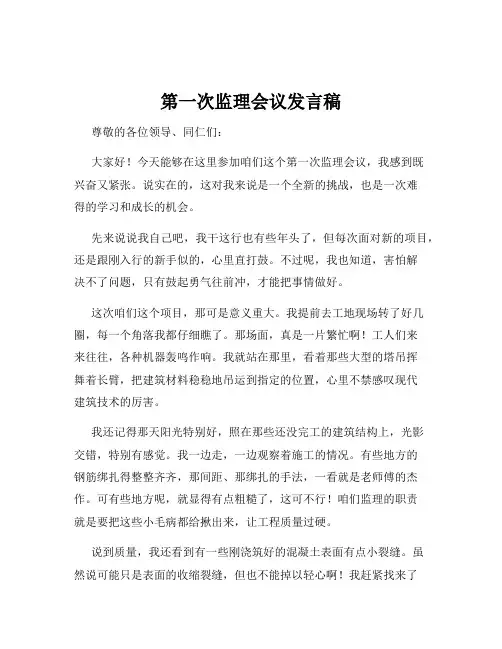 第一次监理会议发言稿

尊敬的各位领导、同仁们：

大家好！今天能够在这里参加咱们这个第一次监理会议，我感到既兴奋又紧张。说实在的，这对我来说是一个全新的挑战，也是一次难得的学习和成长的机会。

先来说说我自己吧，我干这行也有些年头了，但每次面对新的项目，还是跟刚入行的新手似的，心里直打鼓。不过呢，我也知道，害怕解决不了问题，只有鼓起勇气往前冲，才能把事情做好。

这次咱们这个项目，那可是意义重大。我提前去工地现场转了好几圈，每一个角落我都仔细瞧了。那场面，真是一片繁忙啊！工人们来来往往，各种机器轰鸣作响。我就站在那里，看着那些大型的塔吊挥舞着长臂，把建筑材料稳稳地吊运到指定的位置，心里不禁感叹现代建筑技术的厉害。

我还记得那天阳光特别好，照在那些还没完工的建筑结构上，光影交错，特别有感觉。我一边走，一边观察着施工的情况。有些地方的钢筋绑扎得整整齐齐，那间距、那绑扎的手法，一看就是老师傅的杰作。可有些地方呢，就显得有点粗糙了，这可不行！咱们监理的职责就是要把这些小毛病都给揪出来，让工程质量过硬。

说到质量，我还看到有一些刚浇筑好的混凝土表面有点小裂缝。虽然说可能只是表面的收缩裂缝，但也不能掉以轻心啊！我赶紧找来了